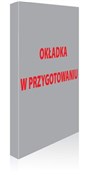 OKŁADKA
W PRZYGOTOWANIU